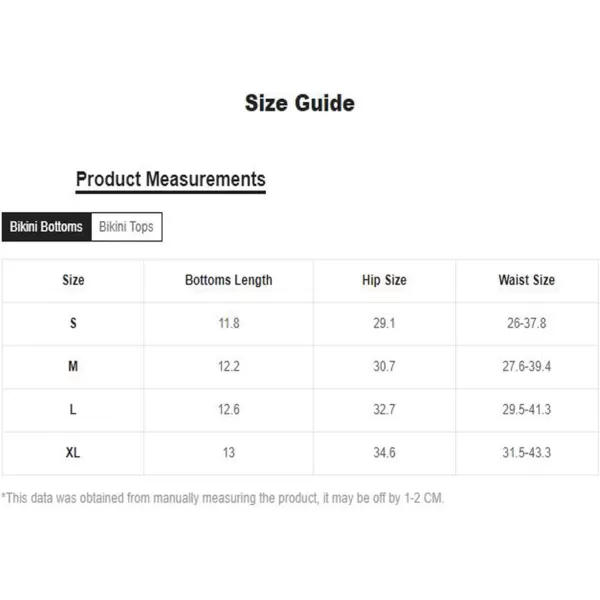 Size Guide

Product Measurements

Bikini Bottoms Bikini Tops

| Size | Bottoms Length | Hip Size | Waist Size |
|---|---|---|---|
| S | 11.8 | 29.1 | 26-37.8 |
| M | 12.2 | 30.7 | 27.6-39.4 |
| L | 12.6 | 32.7 | 29.5-41.3 |
| XL | 13 | 34.6 | 31.5-43.3 |

*This data was obtained from manually measuring the product, it may be off by 1-2 CM.